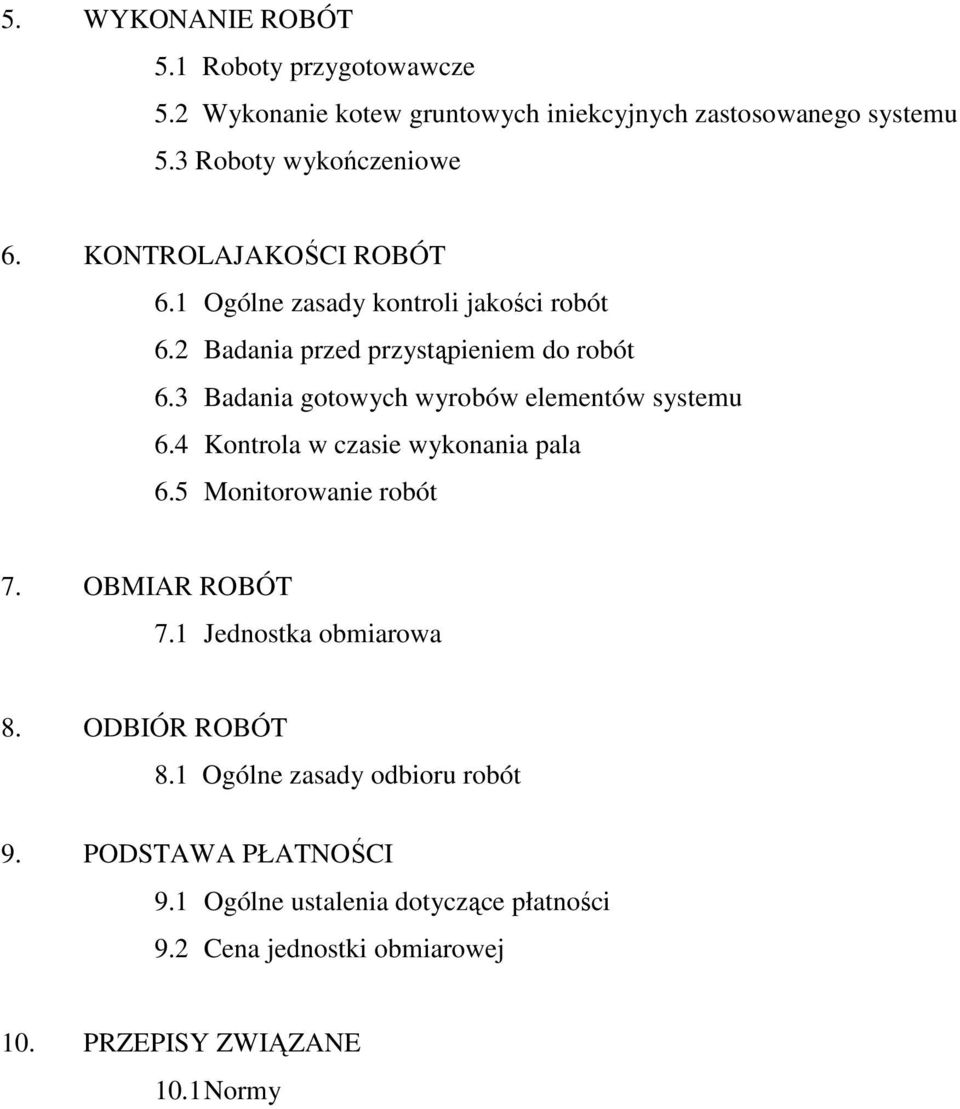 5. WYKONANIE ROBÓT
5.1 Roboty przygotowawcze
5.2 Wykonanie kotew gruntowych iniekcyjnych zastosowanego systemu
5.3 Roboty wykończeniowe

6. KONTROLAJAKOŚCI ROBÓT
6.1 Ogólne zasady kontroli jakości robót
6.2 Badania przed przystąpieniem do robót
6.3 Badania gotowych wyrobów elementów systemu
6.4 Kontrola w czasie wykonania pala
6.5 Monitorowanie robót

7. OBMIAR ROBÓT
7.1 Jednostka obmiarowa

8. ODBIÓR ROBÓT
8.1 Ogólne zasady odbioru robót

9. PODSTAWA PŁATNOŚCI
9.1 Ogólne ustalenia dotyczące płatności
9.2 Cena jednostki obmiarowej

10. PRZEPISY ZWIĄZANE
10.1Normy